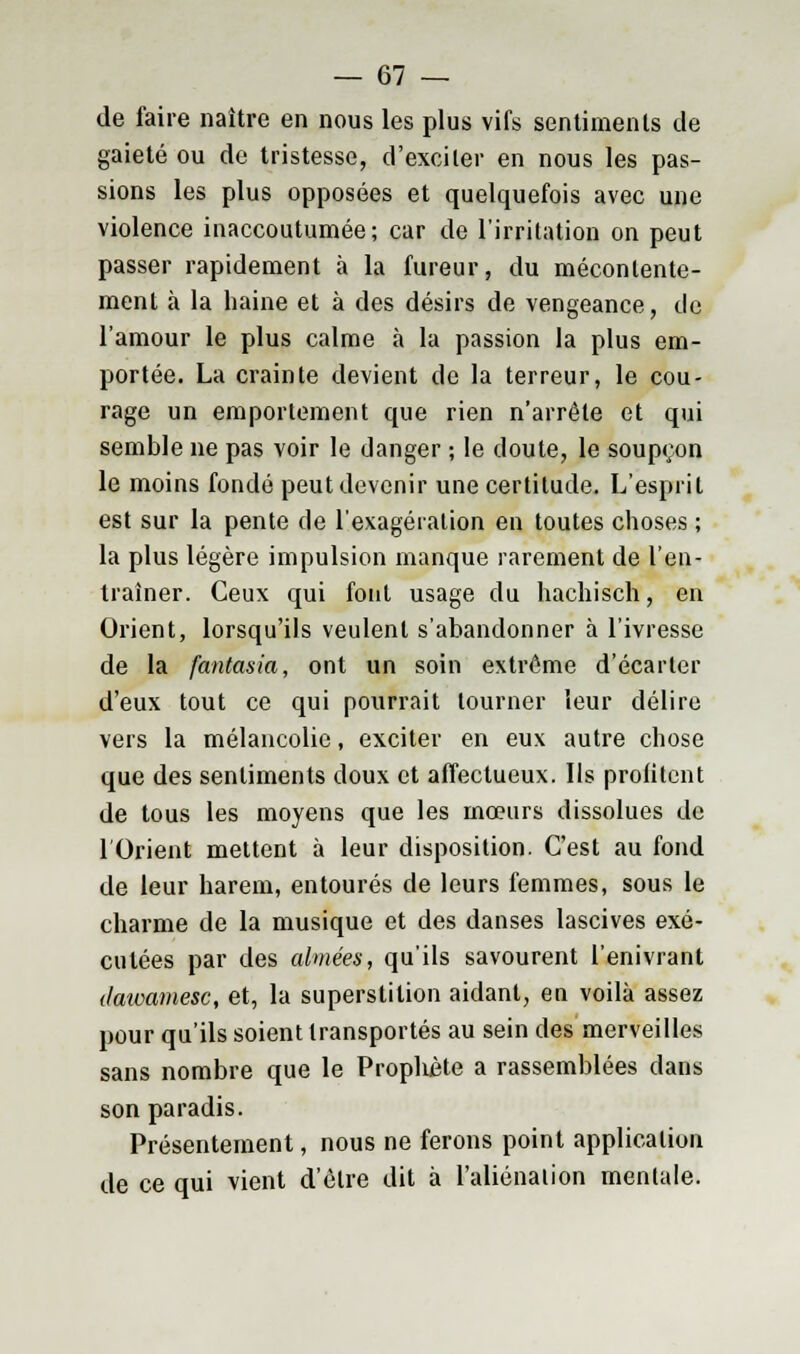 — 67 —

de faire naître en nous les plus vifs sentiments de gaieté ou de tristesse, d'exciter en nous les passions les plus opposées et quelquefois avec une violence inaccoutumée; car de l'irritation on peut passer rapidement à la fureur, du mécontentement à la haine et à des désirs de vengeance, de l'amour le plus calme à la passion la plus emportée. La crainte devient de la terreur, le courage un emportement que rien n'arrête et qui semble ne pas voir le danger ; le doute, le soupçon le moins fondé peut devenir une certitude. L'esprit est sur la pente de l'exagération en toutes choses ; la plus légère impulsion manque rarement de l'entraîner. Ceux qui font usage du hachisch, en Orient, lorsqu'ils veulent s'abandonner à l'ivresse de la fantasia, ont un soin extrême d'écarter d'eux tout ce qui pourrait tourner leur délire vers la mélancolie, exciter en eux autre chose que des sentiments doux et affectueux. Ils profitent de tous les moyens que les mœurs dissolues de l'Orient mettent à leur disposition. C'est au fond de leur harem, entourés de leurs femmes, sous le charme de la musique et des danses lascives exécutées par des almées, qu'ils savourent l'enivrant dawamesc, et, la superstition aidant, en voilà assez pour qu'ils soient transportés au sein des merveilles sans nombre que le Prophète a rassemblées dans son paradis.

Présentement, nous ne ferons point application de ce qui vient d'être dit à l'aliénation mentale.